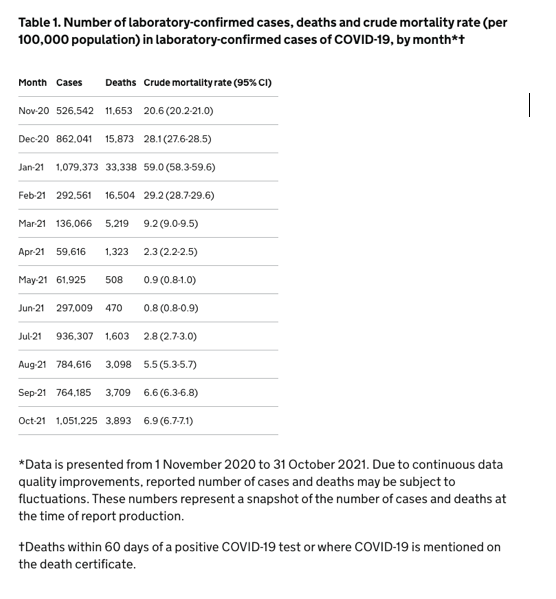 Table 1. Number of laboratory-confirmed cases, deaths and crude mortality rate (per 100,000 population) in laboratory-confirmed cases of COVID-19, by month*†

| Month | Cases | Deaths | Crude mortality rate (95% CI) |
|---|---|---|---|
| Nov-20 | 526,542 | 11,653 | 20.6 (20.2-21.0) |
| Dec-20 | 862,041 | 15,873 | 28.1 (27.6-28.5) |
| Jan-21 | 1,079,373 | 33,338 | 59.0 (58.3-59.6) |
| Feb-21 | 292,561 | 16,504 | 29.2 (28.7-29.6) |
| Mar-21 | 136,066 | 5,219 | 9.2 (9.0-9.5) |
| Apr-21 | 59,616 | 1,323 | 2.3 (2.2-2.5) |
| May-21 | 61,925 | 508 | 0.9 (0.8-1.0) |
| Jun-21 | 297,009 | 470 | 0.8 (0.8-0.9) |
| Jul-21 | 936,307 | 1,603 | 2.8 (2.7-3.0) |
| Aug-21 | 784,616 | 3,098 | 5.5 (5.3-5.7) |
| Sep-21 | 764,185 | 3,709 | 6.6 (6.3-6.8) |
| Oct-21 | 1,051,225 | 3,893 | 6.9 (6.7-7.1) |

*Data is presented from 1 November 2020 to 31 October 2021. Due to continuous data quality improvements, reported number of cases and deaths may be subject to fluctuations. These numbers represent a snapshot of the number of cases and deaths at the time of report production.

†Deaths within 60 days of a positive COVID-19 test or where COVID-19 is mentioned on the death certificate.